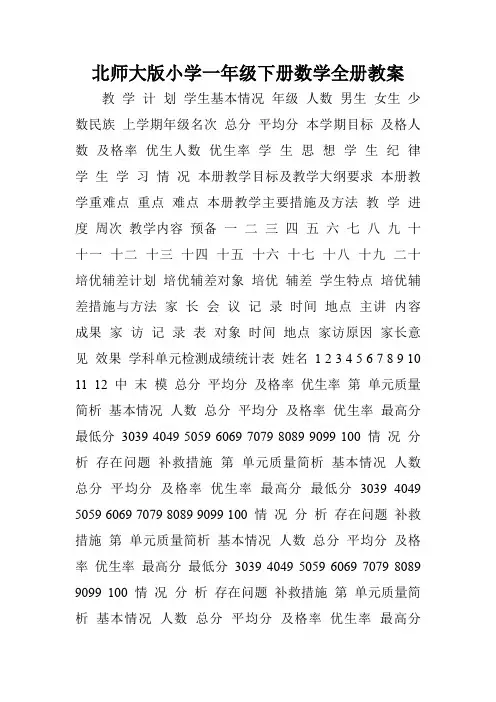 北师大版小学一年级下册数学全册教案

教 学 计 划 学生基本情况 年级 人数 男生 女生 少数民族 上学期年级名次 总分 平均分 本学期目标 及格人数 及格率 优生人数 优生率 学 生 思 想 学 生 纪 律 学 生 学 习 情 况 本册教学目标及教学大纲要求 本册教学重难点 重点 难点 本册教学主要措施及方法 教 学 进 度 周次 教学内容 预备 一 二 三 四 五 六 七 八 九 十 十一 十二 十三 十四 十五 十六 十七 十八 十九 二十 培优辅差计划 培优辅差对象 培优 辅差 学生特点 培优辅差措施与方法 家 长 会 议 记 录 时间 地点 主讲 内容 成果 家 访 记 录 表 对象 时间 地点 家访原因 家长意见 效果 学科单元检测成绩统计表 姓名 1 2 3 4 5 6 7 8 9 10 11 12 中 末 模 总分 平均分 及格率 优生率 第 单元质量简析 基本情况 人数 总分 平均分 及格率 优生率 最高分 最低分 3039 4049 5059 6069 7079 8089 9099 100 情 况 分 析 存在问题 补救措施 第 单元质量简析 基本情况 人数 总分 平均分 及格率 优生率 最高分 最低分 3039 4049 5059 6069 7079 8089 9099 100 情 况 分 析 存在问题 补救措施 第 单元质量简析 基本情况 人数 总分 平均分 及格率 优生率 最高分 最低分 3039 4049 5059 6069 7079 8089 9099 100 情 况 分 析 存在问题 补救措施 第 单元质量简析 基本情况 人数 总分 平均分 及格率 优生率 最高分